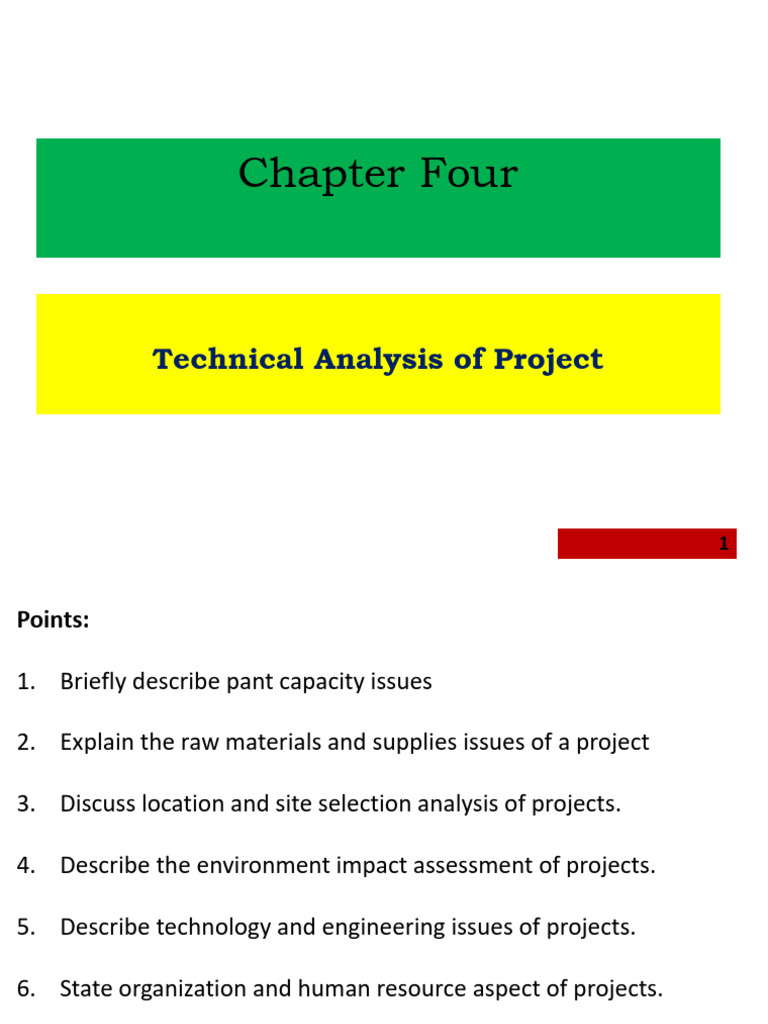 Chapter Four

Technical Analysis of Project

1

Points:

1. Briefly describe pant capacity issues

2. Explain the raw materials and supplies issues of a project

3. Discuss location and site selection analysis of projects.

4. Describe the environment impact assessment of projects.

5. Describe technology and engineering issues of projects.

6. State organization and human resource aspect of projects.